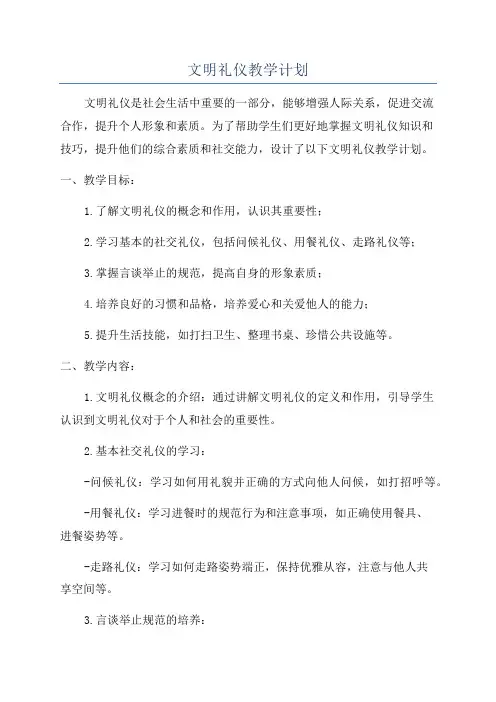 文明礼仪教学计划

文明礼仪是社会生活中重要的一部分，能够增强人际关系，促进交流合作，提升个人形象和素质。为了帮助学生们更好地掌握文明礼仪知识和技巧，提升他们的综合素质和社交能力，设计了以下文明礼仪教学计划。

一、教学目标：

1.了解文明礼仪的概念和作用，认识其重要性；

2.学习基本的社交礼仪，包括问候礼仪、用餐礼仪、走路礼仪等；

3.掌握言谈举止的规范，提高自身的形象素质；

4.培养良好的习惯和品格，培养爱心和关爱他人的能力；

5.提升生活技能，如打扫卫生、整理书桌、珍惜公共设施等。

二、教学内容：

1.文明礼仪概念的介绍：通过讲解文明礼仪的定义和作用，引导学生认识到文明礼仪对于个人和社会的重要性。

2.基本社交礼仪的学习：

-问候礼仪：学习如何用礼貌并正确的方式向他人问候，如打招呼等。

-用餐礼仪：学习进餐时的规范行为和注意事项，如正确使用餐具、进餐姿势等。

-走路礼仪：学习如何走路姿势端正，保持优雅从容，注意与他人共享空间等。

3.言谈举止规范的培养：